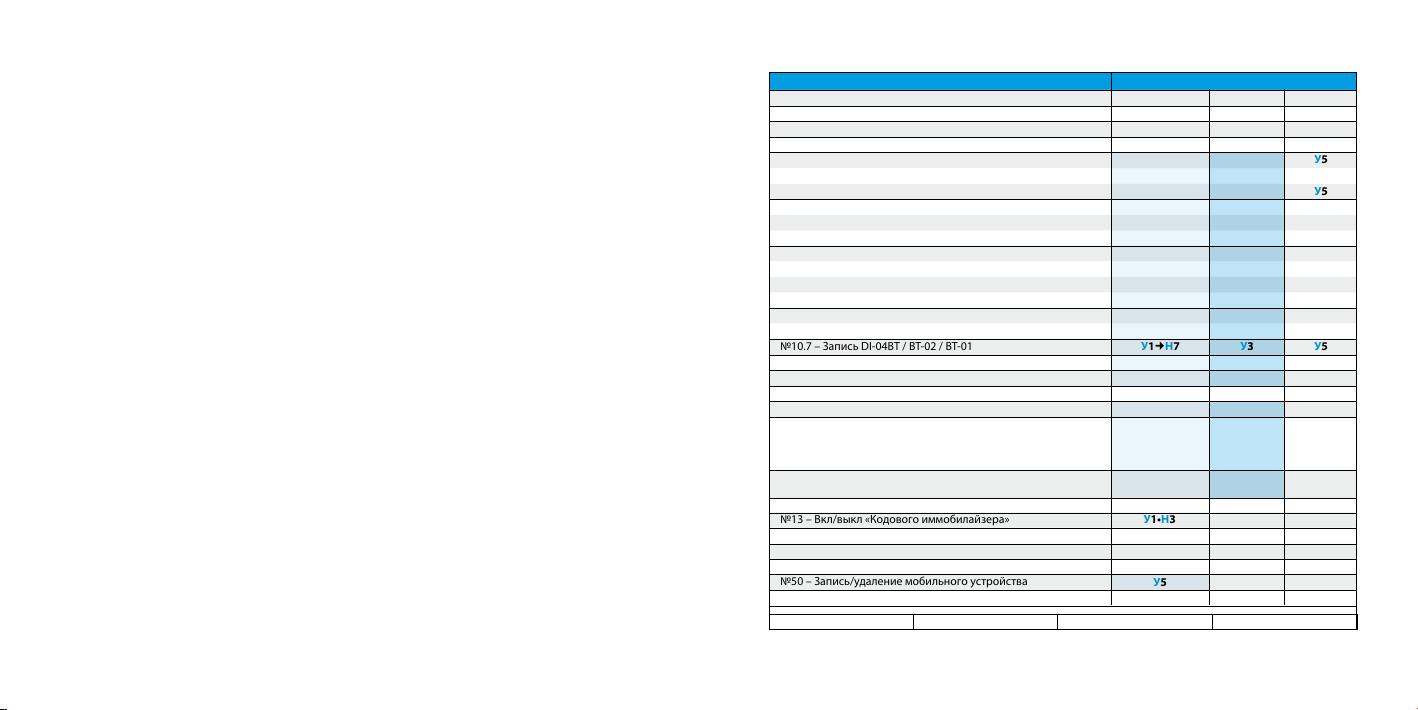 | | | | |
|---|---|---|---|
| | | | У5 |
| | | | У5 |
| №10.7 – Запись DI-04BT / BT-02 / BT-01 | У1→Н7 | У3 | У5 |
| №13 – Вкл/выкл «Кодового иммобилайзера» | У1•Н3 | | |
| №50 – Запись/удаление мобильного устройства | У5 | | |